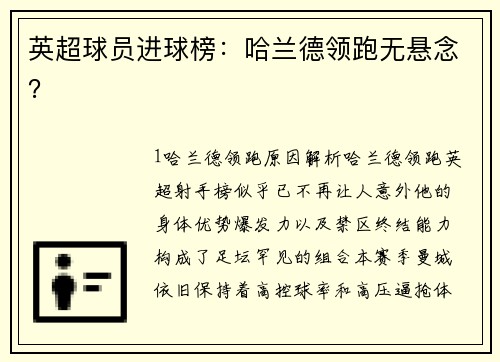 英超球员进球榜：哈兰德领跑无悬念？

1哈兰德领跑原因解析哈兰德领跑英超射手榜似乎已不再让人意外他的身体优势爆发力以及禁区终结能力构成了足坛罕见的组合本赛季曼城依旧保持着高控球率和高压逼抢体